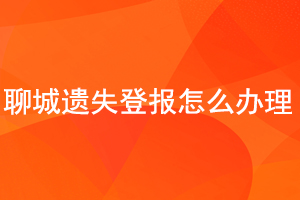 聊城遗失登报怎么办理